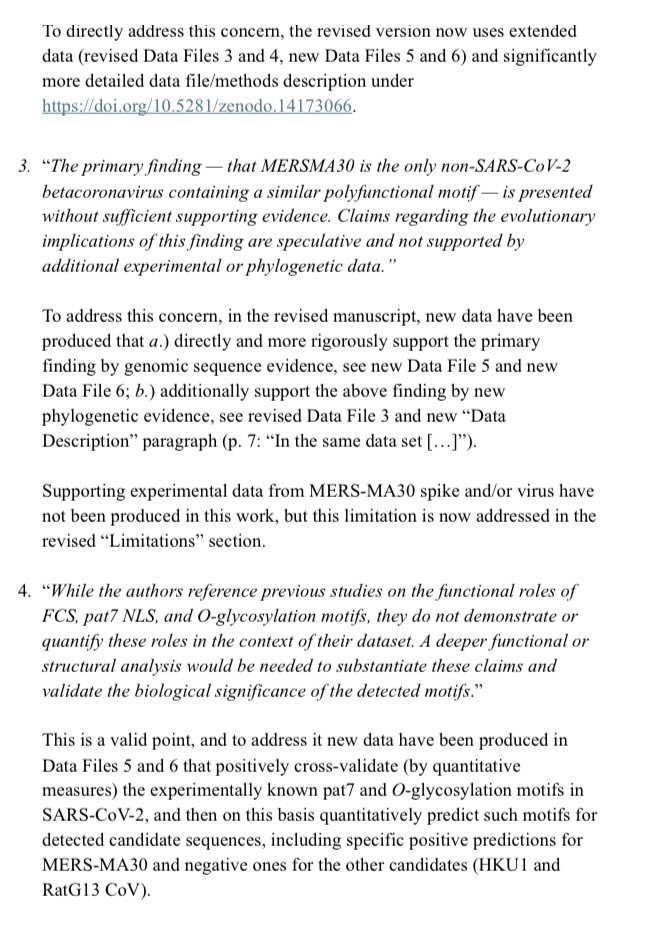 To directly address this concern, the revised version now uses extended data (revised Data Files 3 and 4, new Data Files 5 and 6) and significantly more detailed data file/methods description under https://doi.org/10.5281/zenodo.14173066.

3. "The primary finding — that MERSMA30 is the only non-SARS-CoV-2 betacoronavirus containing a similar polyfunctional motif — is presented without sufficient supporting evidence. Claims regarding the evolutionary implications of this finding are speculative and not supported by additional experimental or phylogenetic data."

To address this concern, in the revised manuscript, new data have been produced that a.) directly and more rigorously support the primary finding by genomic sequence evidence, see new Data File 5 and new Data File 6; b.) additionally support the above finding by new phylogenetic evidence, see revised Data File 3 and new "Data Description" paragraph (p. 7: "In the same data set […]").

Supporting experimental data from MERS-MA30 spike and/or virus have not been produced in this work, but this limitation is now addressed in the revised "Limitations" section.

4. "While the authors reference previous studies on the functional roles of FCS, pat7 NLS, and O-glycosylation motifs, they do not demonstrate or quantify these roles in the context of their dataset. A deeper functional or structural analysis would be needed to substantiate these claims and validate the biological significance of the detected motifs."

This is a valid point, and to address it new data have been produced in Data Files 5 and 6 that positively cross-validate (by quantitative measures) the experimentally known pat7 and O-glycosylation motifs in SARS-CoV-2, and then on this basis quantitatively predict such motifs for detected candidate sequences, including specific positive predictions for MERS-MA30 and negative ones for the other candidates (HKU1 and RatG13 CoV).